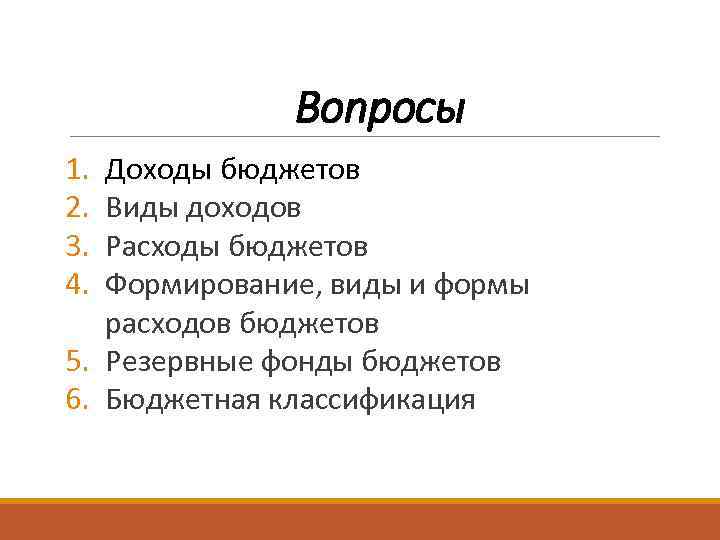 Вопросы

1. Доходы бюджетов
2. Виды доходов
3. Расходы бюджетов
4. Формирование, виды и формы расходов бюджетов
5. Резервные фонды бюджетов
6. Бюджетная классификация